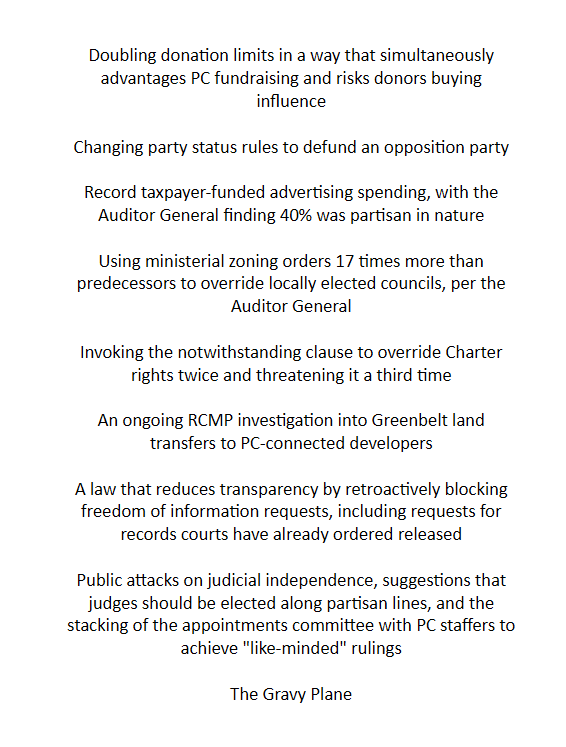 Doubling donation limits in a way that simultaneously advantages PC fundraising and risks donors buying influence

Changing party status rules to defund an opposition party

Record taxpayer-funded advertising spending, with the Auditor General finding 40% was partisan in nature

Using ministerial zoning orders 17 times more than predecessors to override locally elected councils, per the Auditor General

Invoking the notwithstanding clause to override Charter rights twice and threatening it a third time

An ongoing RCMP investigation into Greenbelt land transfers to PC-connected developers

A law that reduces transparency by retroactively blocking freedom of information requests, including requests for records courts have already ordered released

Public attacks on judicial independence, suggestions that judges should be elected along partisan lines, and the stacking of the appointments committee with PC staffers to achieve "like-minded" rulings

The Gravy Plane